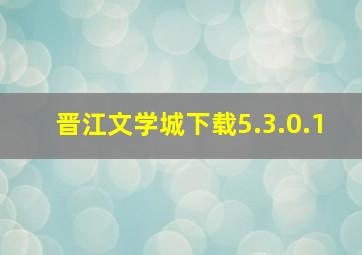 晋江文学城下载5.3.0.1